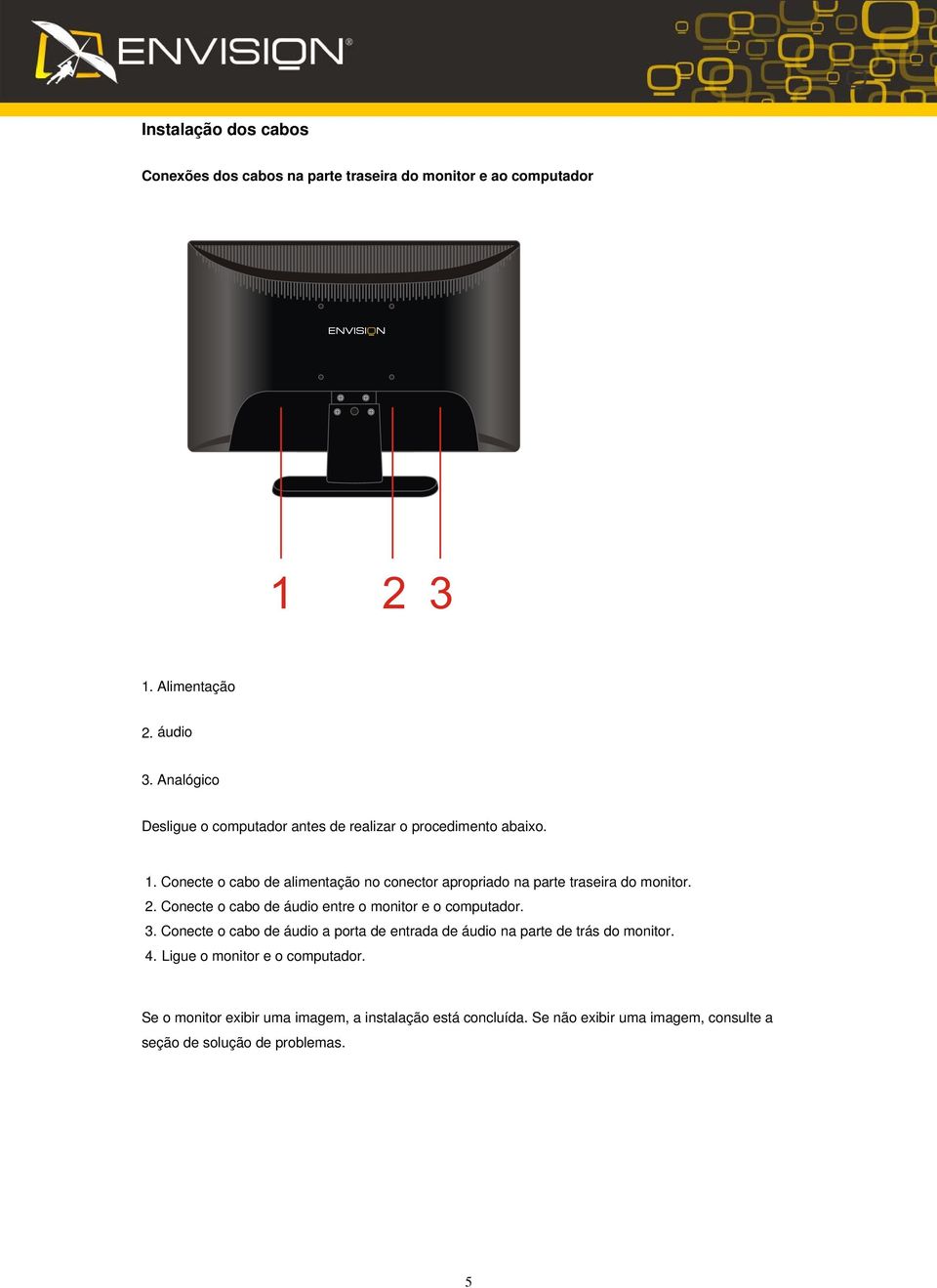 ENVISION®

Instalação dos cabos

Conexões dos cabos na parte traseira do monitor e ao computador

ENVISION

1 2 3

1. Alimentação

2. áudio

3. Analógico

Desligue o computador antes de realizar o procedimento abaixo.

1. Conecte o cabo de alimentação no conector apropriado na parte traseira do monitor.
2. Conecte o cabo de áudio entre o monitor e o computador.
3. Conecte o cabo de áudio a porta de entrada de áudio na parte de trás do monitor.
4. Ligue o monitor e o computador.

Se o monitor exibir uma imagem, a instalação está concluída. Se não exibir uma imagem, consulte a seção de solução de problemas.

5